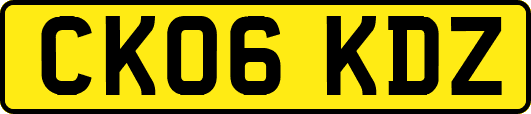 CK06 KDZ